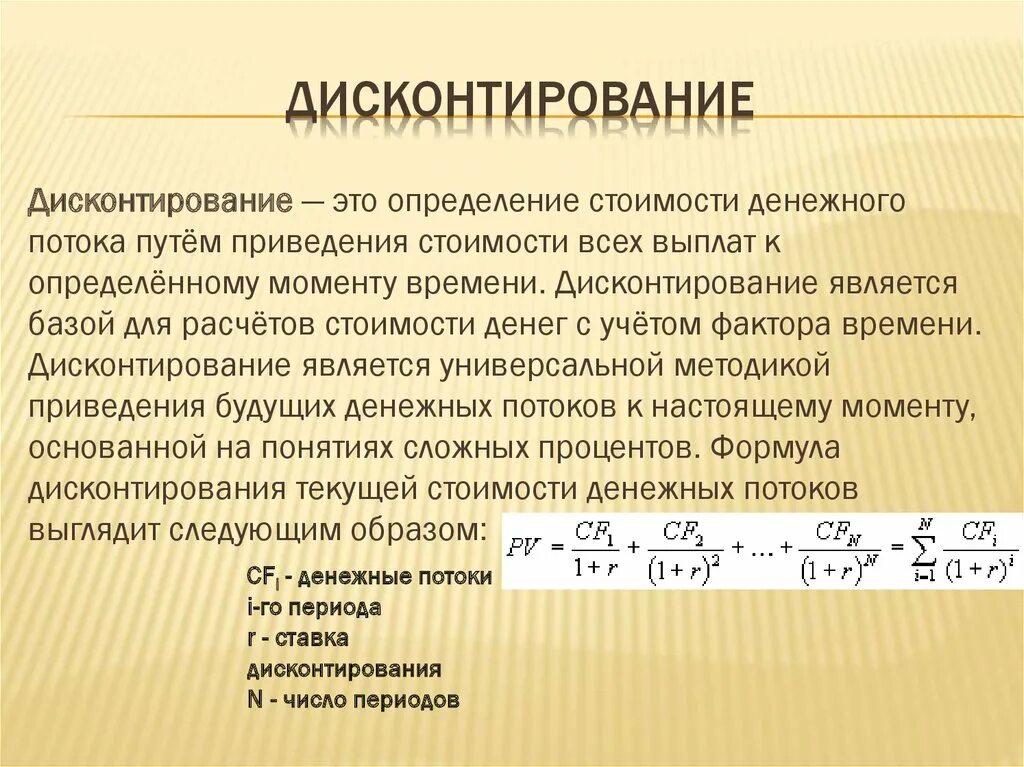 ДИСКОНТИРОВАНИЕ

Дисконтирование — это определение стоимости денежного потока путём приведения стоимости всех выплат к определённому моменту времени. Дисконтирование является базой для расчётов стоимости денег с учётом фактора времени. Дисконтирование является универсальной методикой приведения будущих денежных потоков к настоящему моменту, основанной на понятиях сложных процентов. Формула дисконтирования текущей стоимости денежных потоков выглядит следующим образом: $PV = \frac{CF_1}{1+r} + \frac{CF_2}{(1+r)^2} + \ldots + \frac{CF_N}{(1+r)^N} = \sum_{i=1}^{N} \frac{CF_i}{(1+r)^i}$

$CF_i$ - денежные потоки i-го периода
r - ставка дисконтирования
N - число периодов